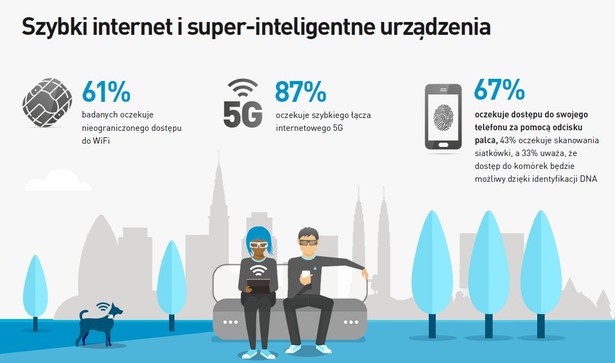 Szybki internet i super-inteligentne urządzenia

61%
badanych oczekuje nieograniczonego dostępu do WiFi

5G
87%
oczekuje szybkiego łącza internetowego 5G

67%
oczekuje dostępu do swojego telefonu za pomocą odcisku palca, 43% oczekuje skanowania siatkówki, a 33% uważa, że dostęp do komórek będzie możliwy dzięki identyfikacji DNA